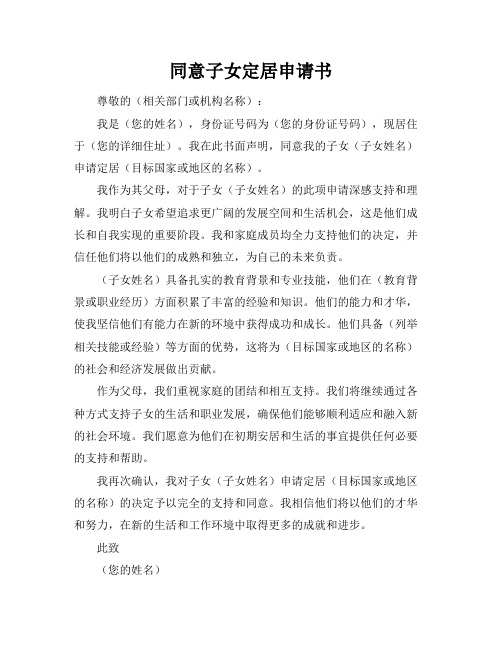 同意子女定居申请书

尊敬的（相关部门或机构名称）：

我是（您的姓名），身份证号码为（您的身份证号码），现居住于（您的详细住址）。我在此书面声明，同意我的子女（子女姓名）申请定居（目标国家或地区的名称）。

我作为其父母，对于子女（子女姓名）的此项申请深感支持和理解。我明白子女希望追求更广阔的发展空间和生活机会，这是他们成长和自我实现的重要阶段。我和家庭成员均全力支持他们的决定，并信任他们将以他们的成熟和独立，为自己的未来负责。

（子女姓名）具备扎实的教育背景和专业技能，他们在（教育背景或职业经历）方面积累了丰富的经验和知识。他们的能力和才华，使我坚信他们有能力在新的环境中获得成功和成长。他们具备（列举相关技能或经验）等方面的优势，这将为（目标国家或地区的名称）的社会和经济发展做出贡献。

作为父母，我们重视家庭的团结和相互支持。我们将继续通过各种方式支持子女的生活和职业发展，确保他们能够顺利适应和融入新的社会环境。我们愿意为他们在初期安居和生活的事宜提供任何必要的支持和帮助。

我再次确认，我对子女（子女姓名）申请定居（目标国家或地区的名称）的决定予以完全的支持和同意。我相信他们将以他们的才华和努力，在新的生活和工作环境中取得更多的成就和进步。

此致

（您的姓名）